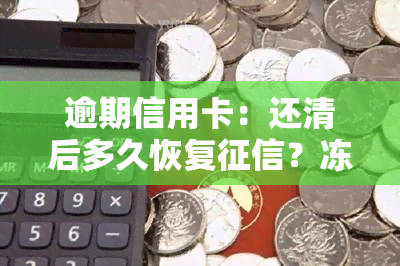 逾期信用卡：还清后多久恢复征信？冻

MR M

7 8 9 ×

5 6 −